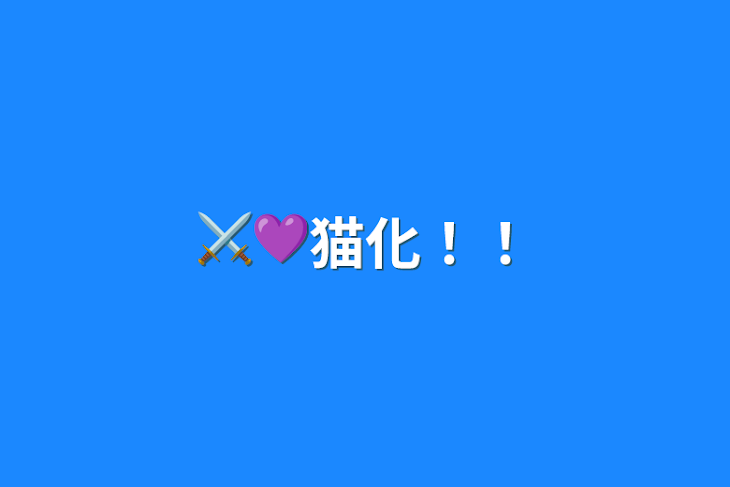 ⚔️💜猫化！！